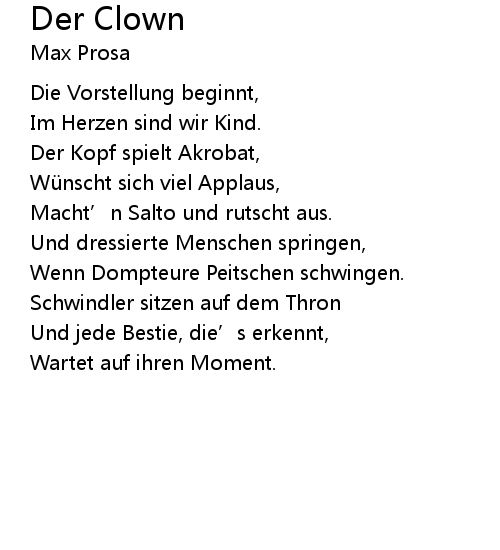 Der Clown
Max Prosa

Die Vorstellung beginnt,
Im Herzen sind wir Kind.
Der Kopf spielt Akrobat,
Wünscht sich viel Applaus,
Macht' n Salto und rutscht aus.
Und dressierte Menschen springen,
Wenn Dompteure Peitschen schwingen.
Schwindler sitzen auf dem Thron
Und jede Bestie, die' s erkennt,
Wartet auf ihren Moment.